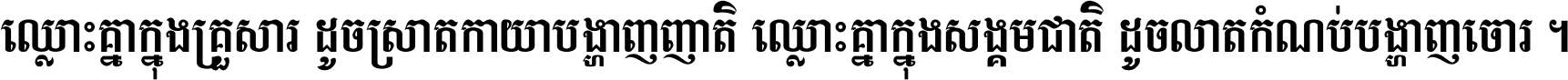 ឈ្លោះគ្នាក្នុងគ្រួសារ ដូចស្រាតកាយាបង្ហាញញាតិ ឈ្លោះគ្នាក្នុងសង្គមជាតិ ដូចលាតកំណប់បង្ហាញចោរ ។